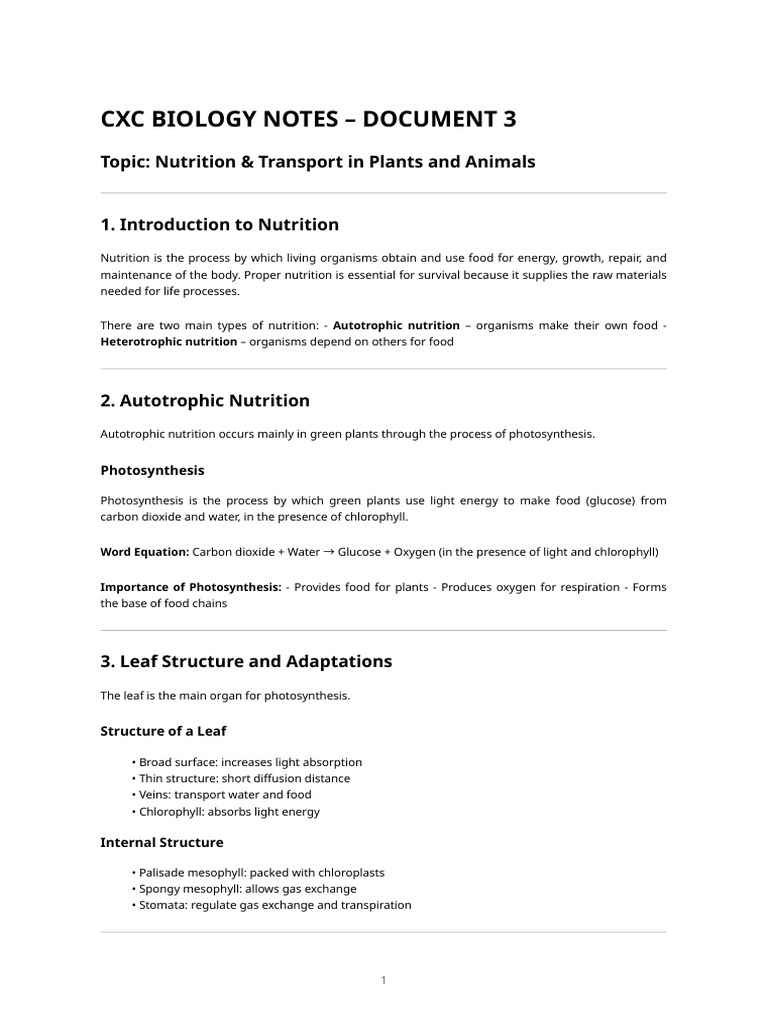 CXC BIOLOGY NOTES – DOCUMENT 3

Topic: Nutrition & Transport in Plants and Animals

1. Introduction to Nutrition

Nutrition is the process by which living organisms obtain and use food for energy, growth, repair, and maintenance of the body. Proper nutrition is essential for survival because it supplies the raw materials needed for life processes.

There are two main types of nutrition: - Autotrophic nutrition – organisms make their own food - Heterotrophic nutrition – organisms depend on others for food

2. Autotrophic Nutrition

Autotrophic nutrition occurs mainly in green plants through the process of photosynthesis.

Photosynthesis

Photosynthesis is the process by which green plants use light energy to make food (glucose) from carbon dioxide and water, in the presence of chlorophyll.

Word Equation: Carbon dioxide + Water → Glucose + Oxygen (in the presence of light and chlorophyll)

Importance of Photosynthesis: - Provides food for plants - Produces oxygen for respiration - Forms the base of food chains

3. Leaf Structure and Adaptations

The leaf is the main organ for photosynthesis.

Structure of a Leaf

• Broad surface: increases light absorption
• Thin structure: short diffusion distance
• Veins: transport water and food
• Chlorophyll: absorbs light energy

Internal Structure

• Palisade mesophyll: packed with chloroplasts
• Spongy mesophyll: allows gas exchange
• Stomata: regulate gas exchange and transpiration

1